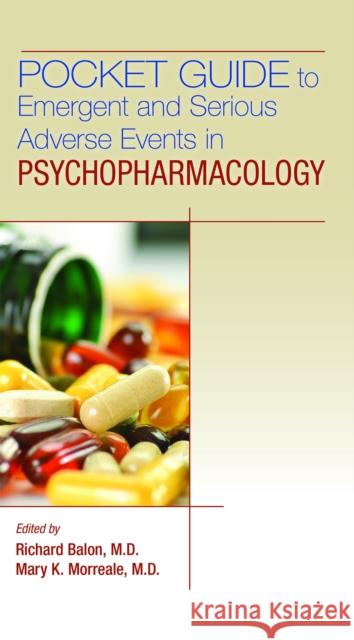 POCKET GUIDE to Emergent and Serious Adverse Events in PSYCHOPHARMACOLOGY

Edited by
Richard Balon, M.D.
Mary K. Morreale, M.D.

Kraina Książek